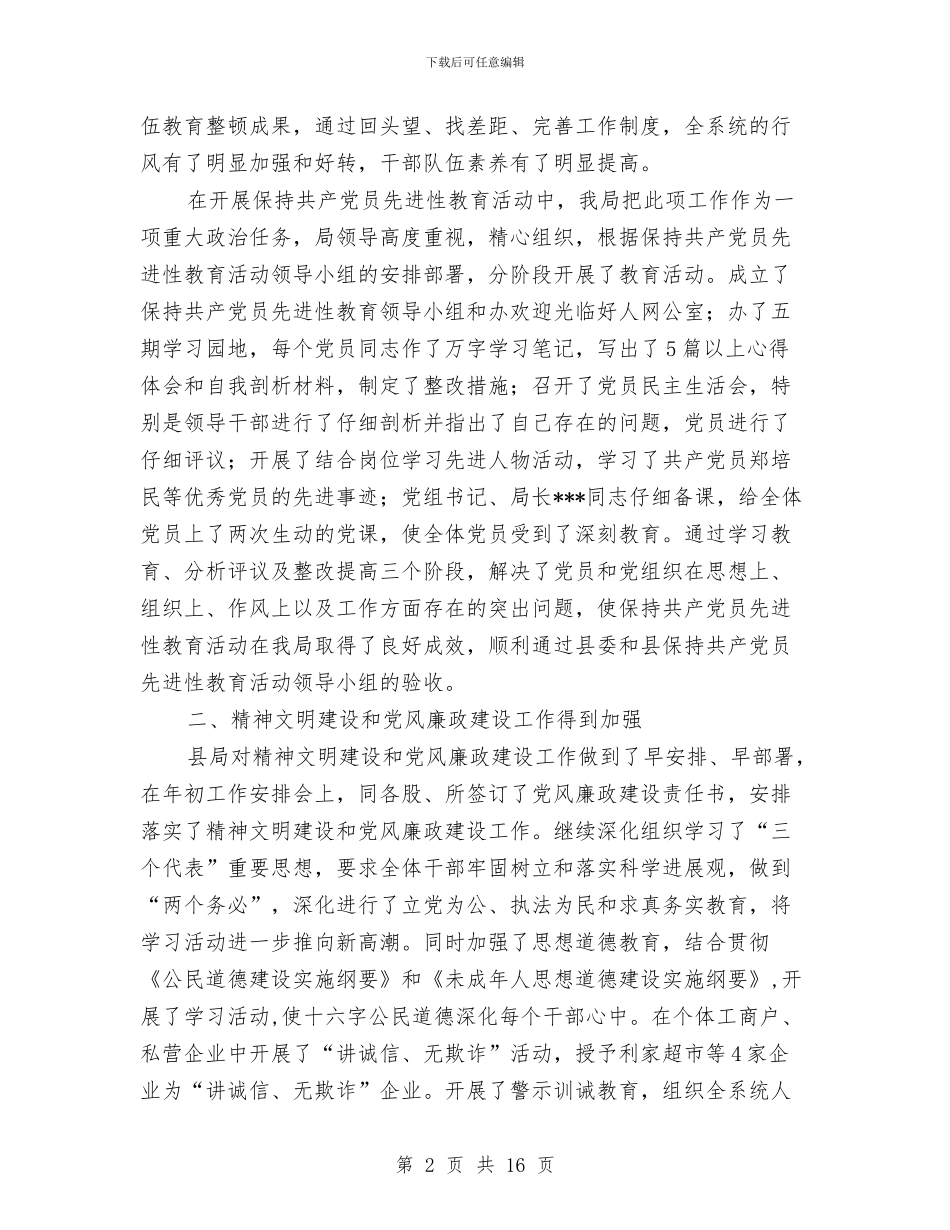 下载后可任意编辑

伍教育整顿成果，通过回头望、找差距、完善工作制度，全系统的行风有了明显加强和好转，干部队伍素养有了明显提高。

在开展保持共产党员先进性教育活动中，我局把此项工作作为一项重大政治任务，局领导高度重视，精心组织，根据保持共产党员先进性教育活动领导小组的安排部署，分阶段开展了教育活动。成立了保持共产党员先进性教育领导小组和办欢迎光临好人网公室；办了五期学习园地，每个党员同志作了万字学习笔记，写出了5篇以上心得体会和自我剖析材料，制定了整改措施；召开了党员民主生活会，特别是领导干部进行了仔细剖析并指出了自己存在的问题，党员进行了仔细评议；开展了结合岗位学习先进人物活动，学习了共产党员郑培民等优秀党员的先进事迹；党组书记、局长***同志仔细备课，给全体党员上了两次生动的党课，使全体党员受到了深刻教育。通过学习教育、分析评议及整改提高三个阶段，解决了党员和党组织在思想上、组织上、作风上以及工作方面存在的突出问题，使保持共产党员先进性教育活动在我局取得了良好成效，顺利通过县委和县保持共产党员先进性教育活动领导小组的验收。

二、精神文明建设和党风廉政建设工作得到加强

县局对精神文明建设和党风廉政建设工作做到了早安排、早部署，在年初工作安排会上，同各股、所签订了党风廉政建设责任书，安排落实了精神文明建设和党风廉政建设工作。继续深化组织学习了“三个代表”重要思想，要求全体干部牢固树立和落实科学进展观，做到“两个务必”，深化进行了立党为公、执法为民和求真务实教育，将学习活动进一步推向新高潮。同时加强了思想道德教育，结合贯彻《公民道德建设实施纲要》和《未成年人思想道德建设实施纲要》,开展了学习活动,使十六字公民道德深化每个干部心中。在个体工商户、私营企业中开展了“讲诚信、无欺诈”活动，授予利家超市等4家企业为“讲诚信、无欺诈”企业。开展了警示训诫教育，组织全系统人

第 2 页 共 16 页